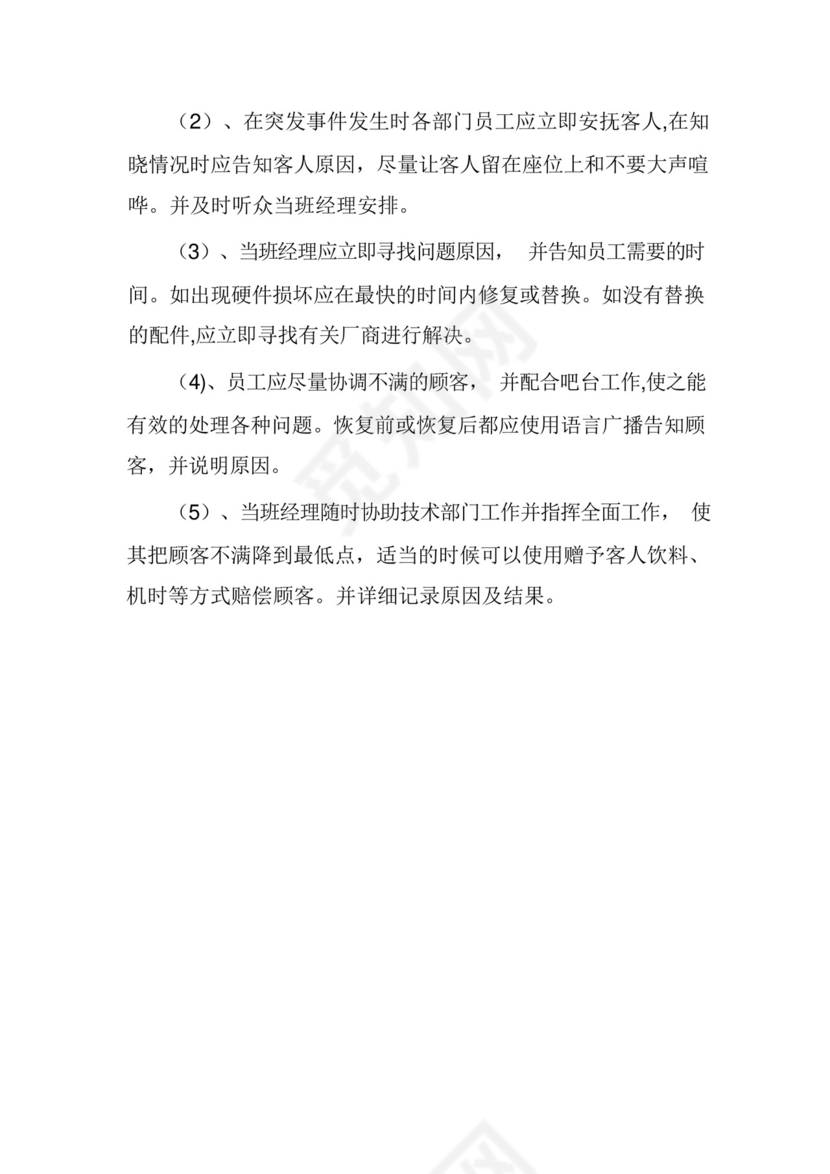 （2）、在突发事件发生时各部门员工应立即安抚客人,在知晓情况时应告知客人原因，尽量让客人留在座位上和不要大声喧哗。并及时听众当班经理安排。

（3）、当班经理应立即寻找问题原因，　并告知员工需要的时间。如出现硬件损坏应在最快的时间内修复或替换。如没有替换的配件,应立即寻找有关厂商进行解决。

(4)、员工应尽量协调不满的顾客，　并配合吧台工作,使之能有效的处理各种问题。恢复前或恢复后都应使用语言广播告知顾客，并说明原因。

（5）、当班经理随时协助技术部门工作并指挥全面工作，　使其把顾客不满降到最低点，适当的时候可以使用赠予客人饮料、机时等方式赔偿顾客。并详细记录原因及结果。